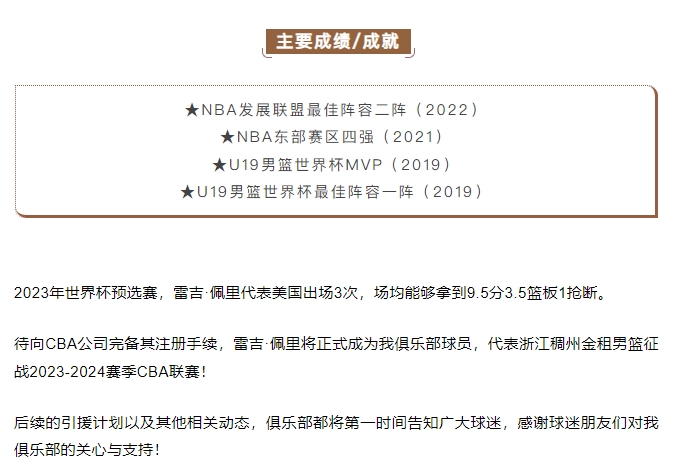 主要成绩/成就

★NBA发展联盟最佳阵容二阵（2022）
★NBA东部赛区四强（2021）
★U19男篮世界杯MVP（2019）
★U19男篮世界杯最佳阵容一阵（2019）

2023年世界杯预选赛，雷吉·佩里代表美国出场3次，场均能够拿到9.5分3.5篮板1抢断。

待向CBA公司完备其注册手续，雷吉·佩里将正式成为我俱乐部球员，代表浙江稠州金租男篮征战2023-2024赛季CBA联赛！

后续的引援计划以及其他相关动态，俱乐部都将第一时间告知广大球迷，感谢球迷朋友们对我俱乐部的关心与支持！